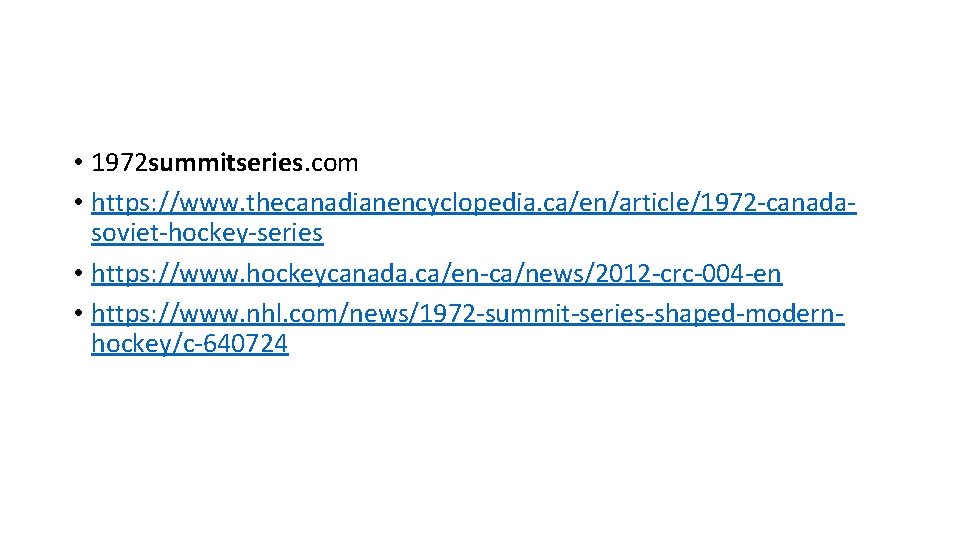 • 1972summitseries.com
• https://www.thecanadianencyclopedia.ca/en/article/1972-canada-soviet-hockey-series
• https://www.hockeycanada.ca/en-ca/news/2012-crc-004-en
• https://www.nhl.com/news/1972-summit-series-shaped-modern-hockey/c-640724